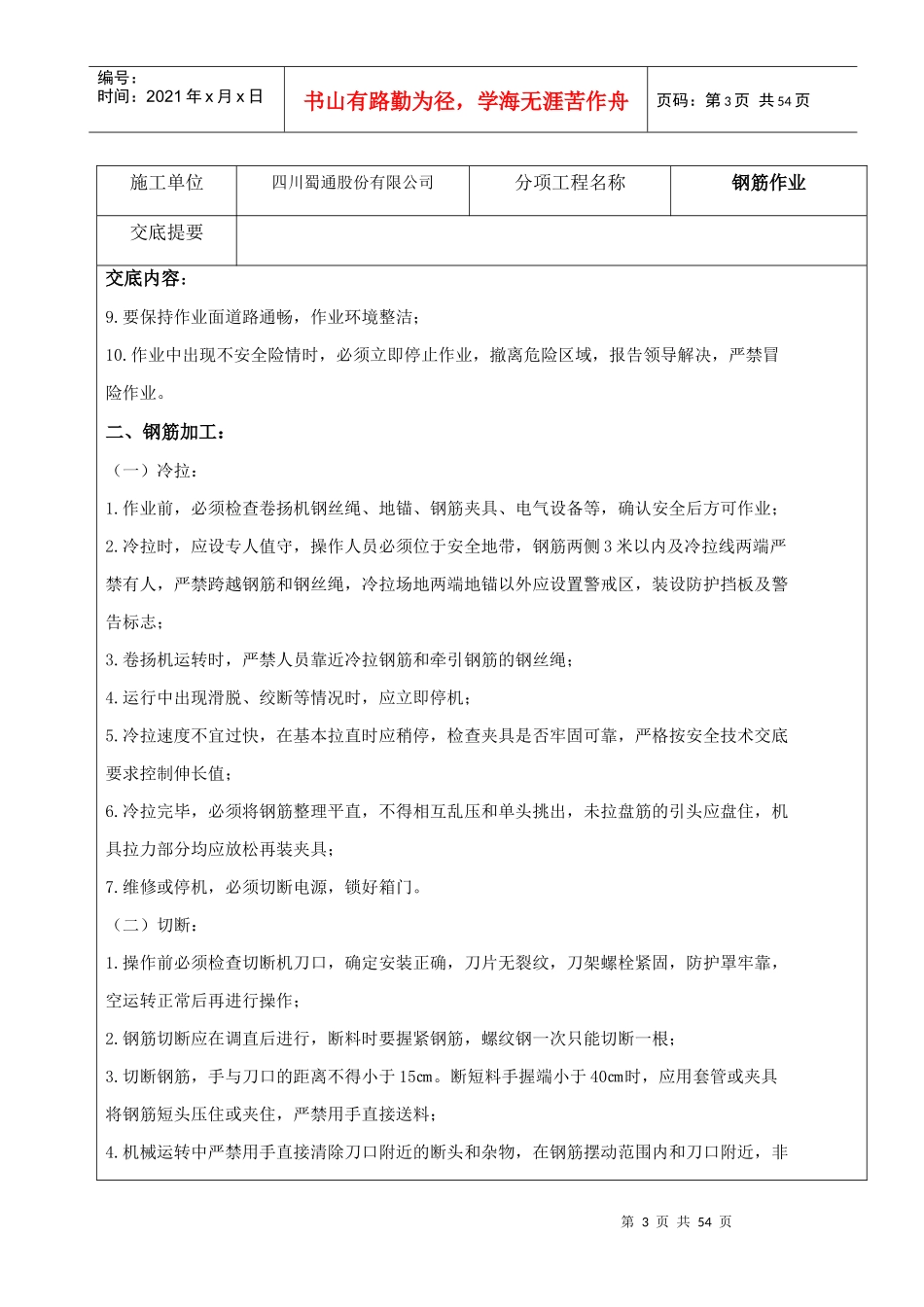 编号：
时间：2021 年 x 月 x 日

书山有路勤为径，学海无涯苦作舟

页码：第 3 页 共 54 页

| 施工单位 | 四川蜀通股份有限公司 | 分项工程名称 | 钢筋作业 |
|---|---|---|---|
| 交底提要 | | | |

交底内容：

9.要保持作业面道路通畅，作业环境整洁；

10.作业中出现不安全险情时，必须立即停止作业，撤离危险区域，报告领导解决，严禁冒险作业。

二、钢筋加工：

（一）冷拉：

1.作业前，必须检查卷扬机钢丝绳、地锚、钢筋夹具、电气设备等，确认安全后方可作业；

2.冷拉时，应设专人值守，操作人员必须位于安全地带，钢筋两侧 3 米以内及冷拉线两端严禁有人，严禁跨越钢筋和钢丝绳，冷拉场地两端地锚以外应设置警戒区，装设防护挡板及警告标志；

3.卷扬机运转时，严禁人员靠近冷拉钢筋和牵引钢筋的钢丝绳；

4.运行中出现滑脱、绞断等情况时，应立即停机；

5.冷拉速度不宜过快，在基本拉直时应稍停，检查夹具是否牢固可靠，严格按安全技术交底要求控制伸长值；

6.冷拉完毕，必须将钢筋整理平直，不得相互乱压和单头挑出，未拉盘筋的引头应盘住，机具拉力部分均应放松再装夹具；

7.维修或停机，必须切断电源，锁好箱门。

（二）切断：

1.操作前必须检查切断机刀口，确定安装正确，刀片无裂纹，刀架螺栓紧固，防护罩牢靠，空运转正常后再进行操作；

2.钢筋切断应在调直后进行，断料时要握紧钢筋，螺纹钢一次只能切断一根；

3.切断钢筋，手与刀口的距离不得小于 15cm。断短料手握端小于 40cm时，应用套管或夹具将钢筋短头压住或夹住，严禁用手直接送料；

4.机械运转中严禁用手直接清除刀口附近的断头和杂物，在钢筋摆动范围内和刀口附近，非

第 3 页 共 54 页